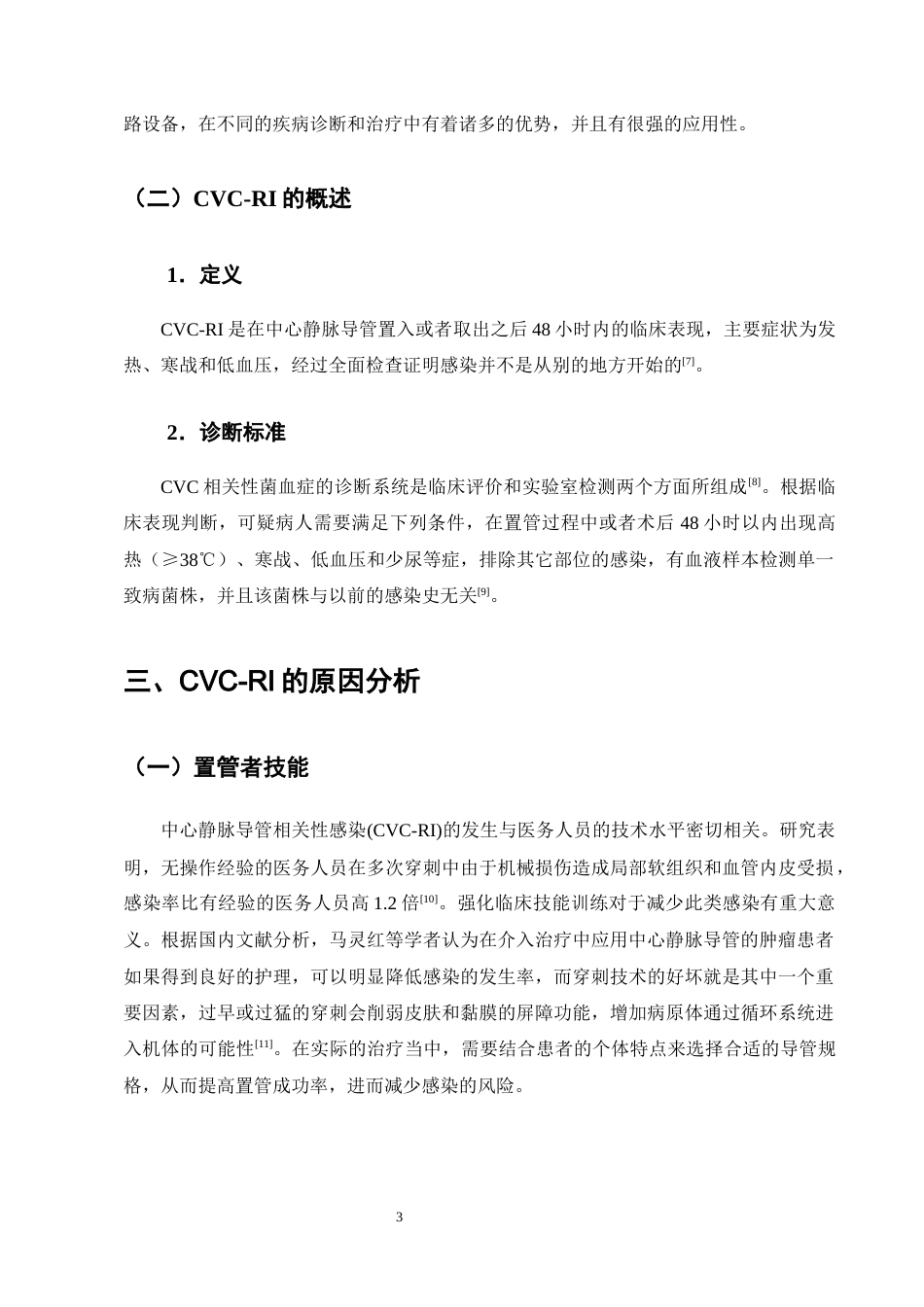 路设备，在不同的疾病诊断和治疗中有着诸多的优势，并且有很强的应用性。

（二）CVC-RI的概述

1．定义

CVC-RI是在中心静脉导管置入或者取出之后48小时内的临床表现，主要症状为发热、寒战和低血压，经过全面检查证明感染并不是从别的地方开始的$^{[7]}$。

2．诊断标准

CVC相关性菌血症的诊断系统是临床评价和实验室检测两个方面所组成$^{[8]}$。根据临床表现判断，可疑病人需要满足下列条件，在置管过程中或者术后48小时以内出现高热（≥38℃）、寒战、低血压和少尿等症，排除其它部位的感染，有血液样本检测单一致病菌株，并且该菌株与以前的感染史无关$^{[9]}$。

三、CVC-RI的原因分析

（一）置管者技能

中心静脉导管相关性感染(CVC-RI)的发生与医务人员的技术水平密切相关。研究表明，无操作经验的医务人员在多次穿刺中由于机械损伤造成局部软组织和血管内皮受损，感染率比有经验的医务人员高1.2倍$^{[10]}$。强化临床技能训练对于减少此类感染有重大意义。根据国内文献分析，马灵红等学者认为在介入治疗中应用中心静脉导管的肿瘤患者如果得到良好的护理，可以明显降低感染的发生率，而穿刺技术的好坏就是其中一个重要因素，过早或过猛的穿刺会削弱皮肤和黏膜的屏障功能，增加病原体通过循环系统进入机体的可能性$^{[11]}$。在实际的治疗当中，需要结合患者的个体特点来选择合适的导管规格，从而提高置管成功率，进而减少感染的风险。

3